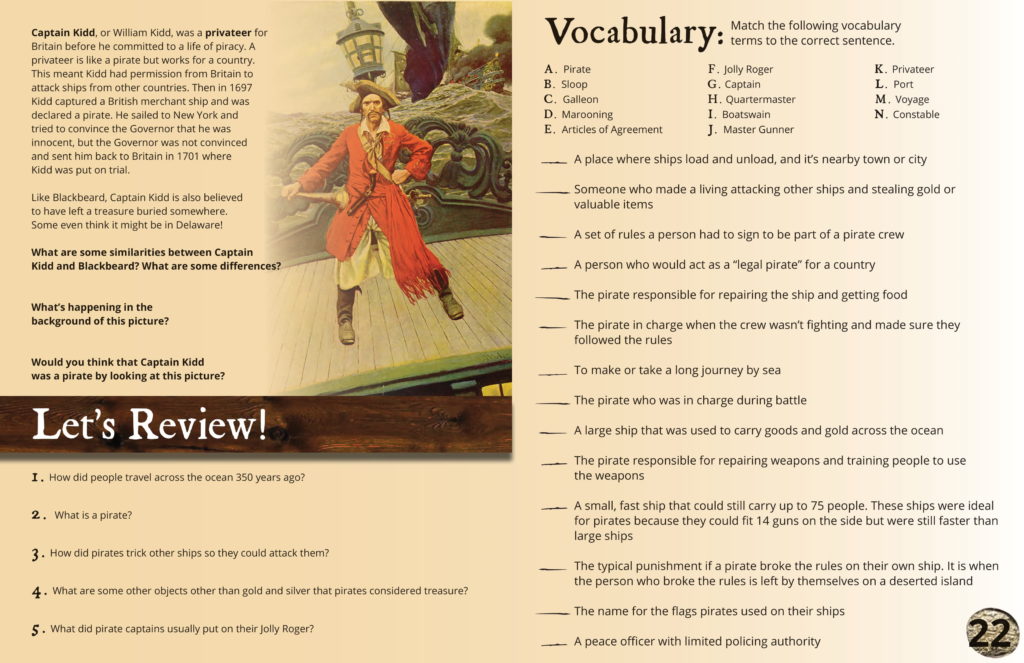 **Captain Kidd**, or William Kidd, was a **privateer** for Britain before he committed to a life of piracy. A privateer is like a pirate but works for a country. This meant Kidd had permission from Britain to attack ships from other countries. Then in 1697 Kidd captured a British merchant ship and was declared a pirate. He sailed to New York and tried to convince the Governor that he was innocent, but the Governor was not convinced and sent him back to Britain in 1701 where Kidd was put on trial.

Like Blackbeard, Captain Kidd is also believed to have left a treasure buried somewhere. Some even think it might be in Delaware!

**What are some similarities between Captain Kidd and Blackbeard? What are some differences?**

**What's happening in the background of this picture?**

**Would you think that Captain Kidd was a pirate by looking at this picture?**

Let's Review!

1. How did people travel across the ocean 350 years ago?

2. What is a pirate?

3. How did pirates trick other ships so they could attack them?

4. What are some other objects other than gold and silver that pirates considered treasure?

5. What did pirate captains usually put on their Jolly Roger?

Vocabulary: Match the following vocabulary terms to the correct sentence.

A. Pirate
B. Sloop
C. Galleon
D. Marooning
E. Articles of Agreement
F. Jolly Roger
G. Captain
H. Quartermaster
I. Boatswain
J. Master Gunner
K. Privateer
L. Port
M. Voyage
N. Constable

___ A place where ships load and unload, and it's nearby town or city

___ Someone who made a living attacking other ships and stealing gold or valuable items

___ A set of rules a person had to sign to be part of a pirate crew

___ A person who would act as a "legal pirate" for a country

___ The pirate responsible for repairing the ship and getting food

___ The pirate in charge when the crew wasn't fighting and made sure they followed the rules

___ To make or take a long journey by sea

___ The pirate who was in charge during battle

___ A large ship that was used to carry goods and gold across the ocean

___ The pirate responsible for repairing weapons and training people to use the weapons

___ A small, fast ship that could still carry up to 75 people. These ships were ideal for pirates because they could fit 14 guns on the side but were still faster than large ships

___ The typical punishment if a pirate broke the rules on their own ship. It is when the person who broke the rules is left by themselves on a deserted island

___ The name for the flags pirates used on their ships

___ A peace officer with limited policing authority

22